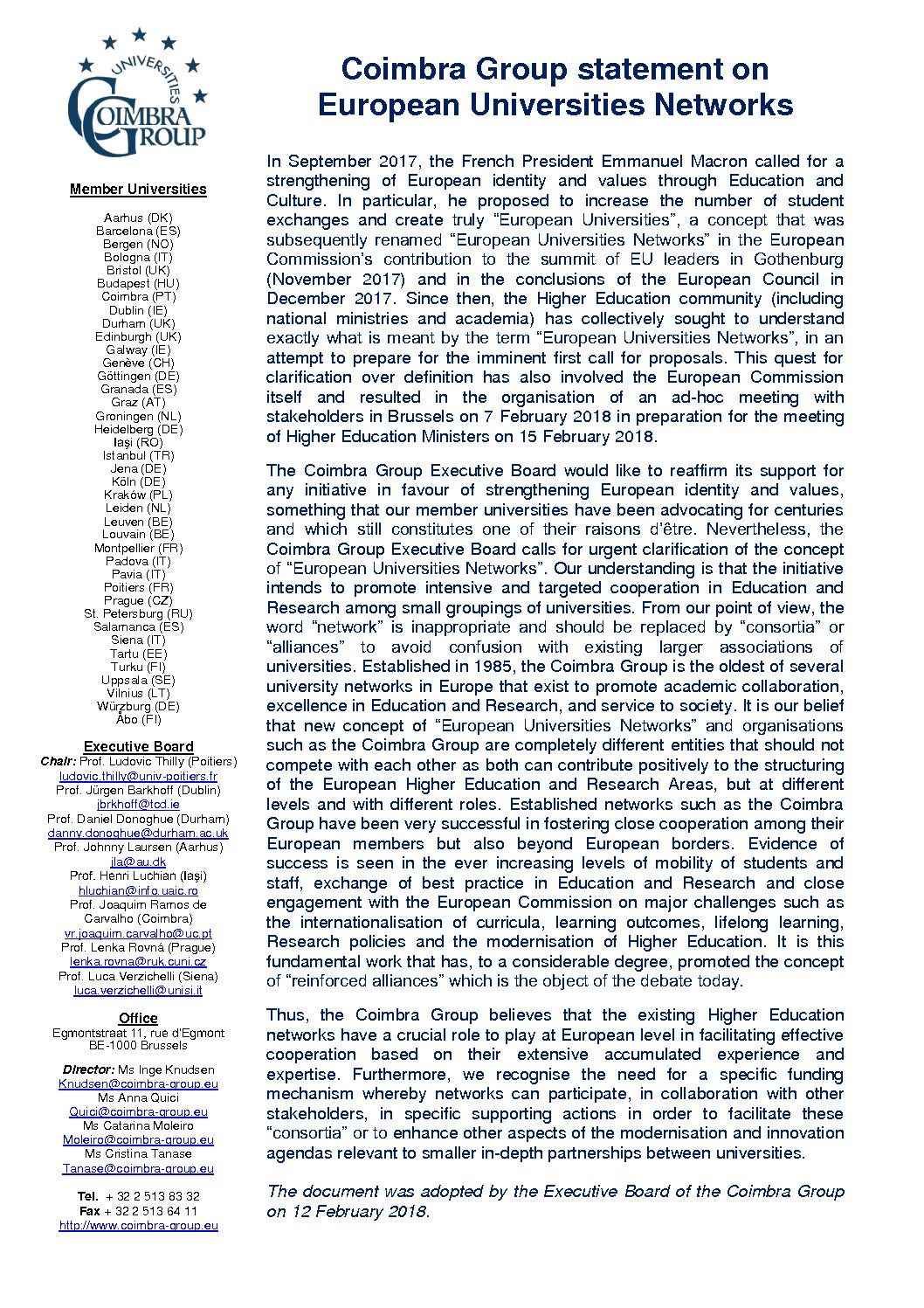 UNIVERSITIES
COIMBRA GROUP

Member Universities

Aarhus (DK)
Barcelona (ES)
Bergen (NO)
Bologna (IT)
Bristol (UK)
Budapest (HU)
Coimbra (PT)
Dublin (IE)
Durham (UK)
Edinburgh (UK)
Galway (IE)
Genève (CH)
Göttingen (DE)
Granada (ES)
Graz (AT)
Groningen (NL)
Heidelberg (DE)
Iaşi (RO)
Istanbul (TR)
Jena (DE)
Köln (DE)
Kraków (PL)
Leiden (NL)
Leuven (BE)
Louvain (BE)
Montpellier (FR)
Padova (IT)
Pavia (IT)
Poitiers (FR)
Prague (CZ)
St. Petersburg (RU)
Salamanca (ES)
Siena (IT)
Tartu (EE)
Turku (FI)
Uppsala (SE)
Vilnius (LT)
Würzburg (DE)
Åbo (FI)

Executive Board
Chair: Prof. Ludovic Thilly (Poitiers)
ludovic.thilly@univ-poitiers.fr
Prof. Jürgen Barkhoff (Dublin)
jbrkhoff@tcd.ie
Prof. Daniel Donoghue (Durham)
danny.donoghue@durham.ac.uk
Prof. Johnny Laursen (Aarhus)
jla@au.dk
Prof. Henri Luchian (Iaşi)
hluchian@info.uaic.ro
Prof. Joaquim Ramos de Carvalho (Coimbra)
vr.joaquim.carvalho@uc.pt
Prof. Lenka Rovná (Prague)
lenka.rovna@ruk.cuni.cz
Prof. Luca Verzichelli (Siena)
luca.verzichelli@unisi.it

Office
Egmontstraat 11, rue d'Egmont
BE-1000 Brussels

Director: Ms Inge Knudsen
Knudsen@coimbra-group.eu
Ms Anna Quici
Quici@coimbra-group.eu
Ms Catarina Moleiro
Moleiro@coimbra-group.eu
Ms Cristina Tanase
Tanase@coimbra-group.eu

Tel. + 32 2 513 83 32
Fax + 32 2 513 64 11
http://www.coimbra-group.eu

Coimbra Group statement on European Universities Networks

In September 2017, the French President Emmanuel Macron called for a strengthening of European identity and values through Education and Culture. In particular, he proposed to increase the number of student exchanges and create truly “European Universities”, a concept that was subsequently renamed “European Universities Networks” in the European Commission’s contribution to the summit of EU leaders in Gothenburg (November 2017) and in the conclusions of the European Council in December 2017. Since then, the Higher Education community (including national ministries and academia) has collectively sought to understand exactly what is meant by the term “European Universities Networks”, in an attempt to prepare for the imminent first call for proposals. This quest for clarification over definition has also involved the European Commission itself and resulted in the organisation of an ad-hoc meeting with stakeholders in Brussels on 7 February 2018 in preparation for the meeting of Higher Education Ministers on 15 February 2018.

The Coimbra Group Executive Board would like to reaffirm its support for any initiative in favour of strengthening European identity and values, something that our member universities have been advocating for centuries and which still constitutes one of their raisons d’être. Nevertheless, the Coimbra Group Executive Board calls for urgent clarification of the concept of “European Universities Networks”. Our understanding is that the initiative intends to promote intensive and targeted cooperation in Education and Research among small groupings of universities. From our point of view, the word “network” is inappropriate and should be replaced by “consortia” or “alliances” to avoid confusion with existing larger associations of universities. Established in 1985, the Coimbra Group is the oldest of several university networks in Europe that exist to promote academic collaboration, excellence in Education and Research, and service to society. It is our belief that new concept of “European Universities Networks” and organisations such as the Coimbra Group are completely different entities that should not compete with each other as both can contribute positively to the structuring of the European Higher Education and Research Areas, but at different levels and with different roles. Established networks such as the Coimbra Group have been very successful in fostering close cooperation among their European members but also beyond European borders. Evidence of success is seen in the ever increasing levels of mobility of students and staff, exchange of best practice in Education and Research and close engagement with the European Commission on major challenges such as the internationalisation of curricula, learning outcomes, lifelong learning, Research policies and the modernisation of Higher Education. It is this fundamental work that has, to a considerable degree, promoted the concept of “reinforced alliances” which is the object of the debate today.

Thus, the Coimbra Group believes that the existing Higher Education networks have a crucial role to play at European level in facilitating effective cooperation based on their extensive accumulated experience and expertise. Furthermore, we recognise the need for a specific funding mechanism whereby networks can participate, in collaboration with other stakeholders, in specific supporting actions in order to facilitate these “consortia” or to enhance other aspects of the modernisation and innovation agendas relevant to smaller in-depth partnerships between universities.

The document was adopted by the Executive Board of the Coimbra Group on 12 February 2018.